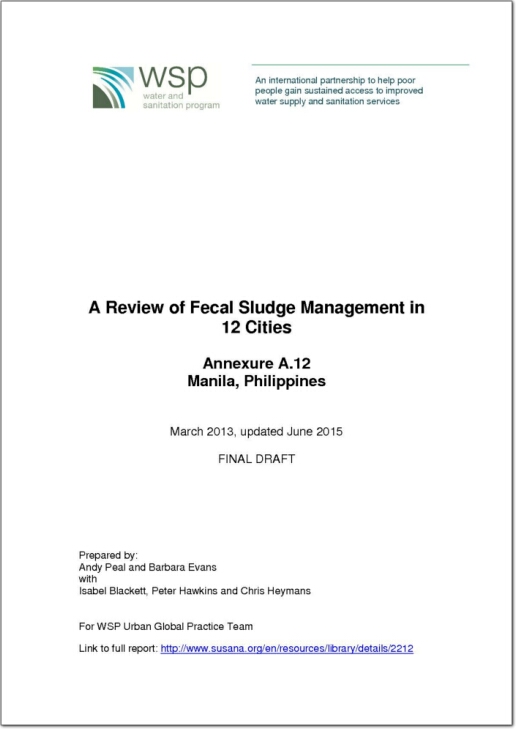 wsp
water and sanitation program

An international partnership to help poor people gain sustained access to improved water supply and sanitation services

A Review of Fecal Sludge Management in 12 Cities

Annexure A.12
Manila, Philippines

March 2013, updated June 2015

FINAL DRAFT

Prepared by:
Andy Peal and Barbara Evans
with
Isabel Blackett, Peter Hawkins and Chris Heymans

For WSP Urban Global Practice Team

Link to full report: http://www.susana.org/en/resources/library/details/2212